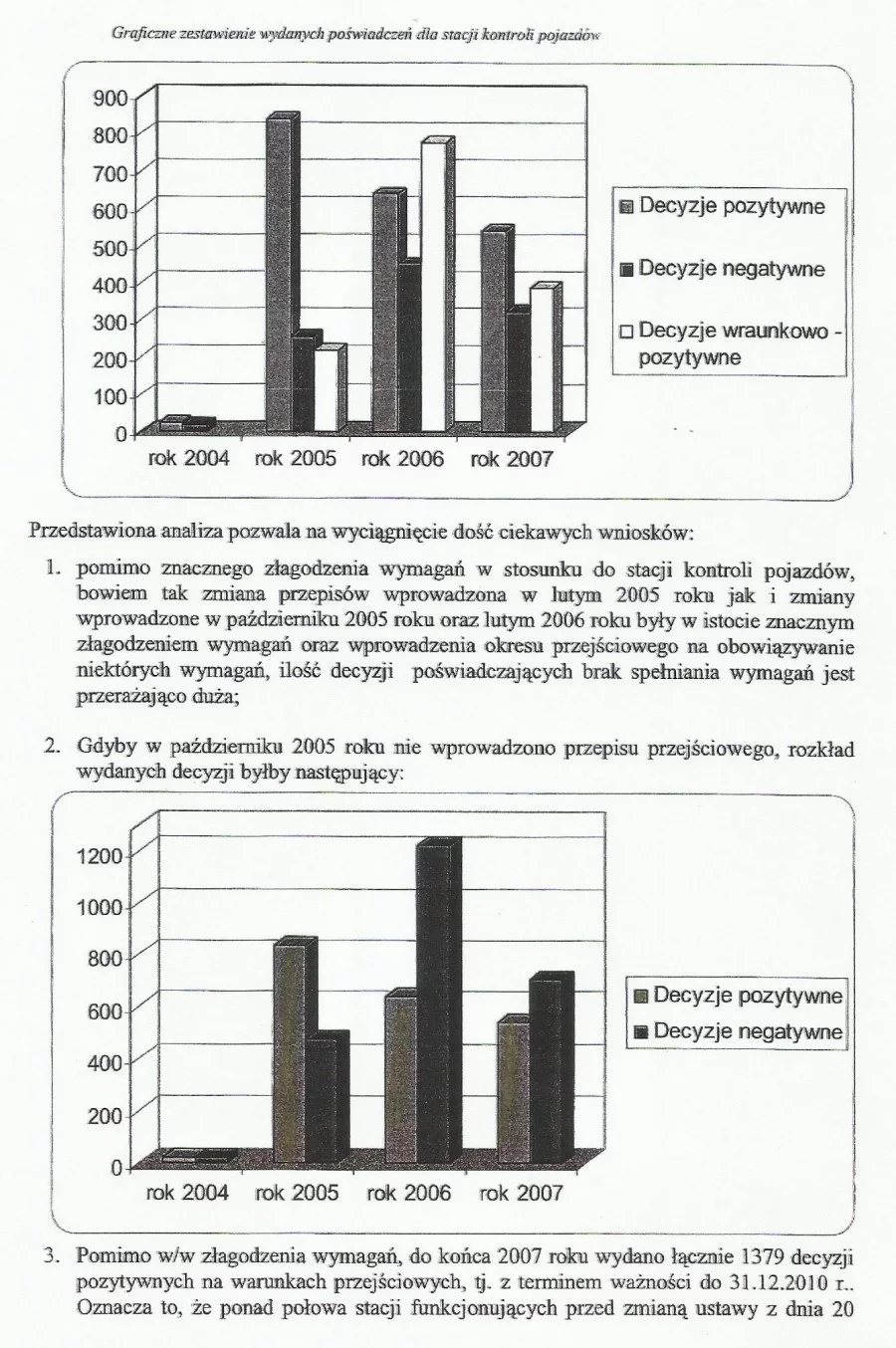 Graficzne zestawienie wydanych poświadczeń dla stacji kontroli pojazdów

900
800
700
600
500
400
300
200
100
0
rok 2004 rok 2005 rok 2006 rok 2007

Decyzje pozytywne
Decyzje negatywne
Decyzje wraunkowo - pozytywne

Przedstawiona analiza pozwala na wyciągnięcie dość ciekawych wniosków:

1. pomimo znacznego złagodzenia wymagań w stosunku do stacji kontroli pojazdów, bowiem tak zmiana przepisów wprowadzona w lutym 2005 roku jak i zmiany wprowadzone w październiku 2005 roku oraz lutym 2006 roku były w istocie znacznym złagodzeniem wymagań oraz wprowadzenia okresu przejściowego na obowiązywanie niektórych wymagań, ilość decyzji poświadczających brak spełniania wymagań jest przerażająco duża;

2. Gdyby w październiku 2005 roku nie wprowadzono przepisu przejściowego, rozkład wydanych decyzji byłby następujący:

1200
1000
800
600
400
200
0
rok 2004 rok 2005 rok 2006 rok 2007

Decyzje pozytywne
Decyzje negatywne

3. Pomimo w/w złagodzenia wymagań, do końca 2007 roku wydano łącznie 1379 decyzji pozytywnych na warunkach przejściowych, tj. z terminem ważności do 31.12.2010 r.. Oznacza to, że ponad połowa stacji funkcjonujących przed zmianą ustawy z dnia 20